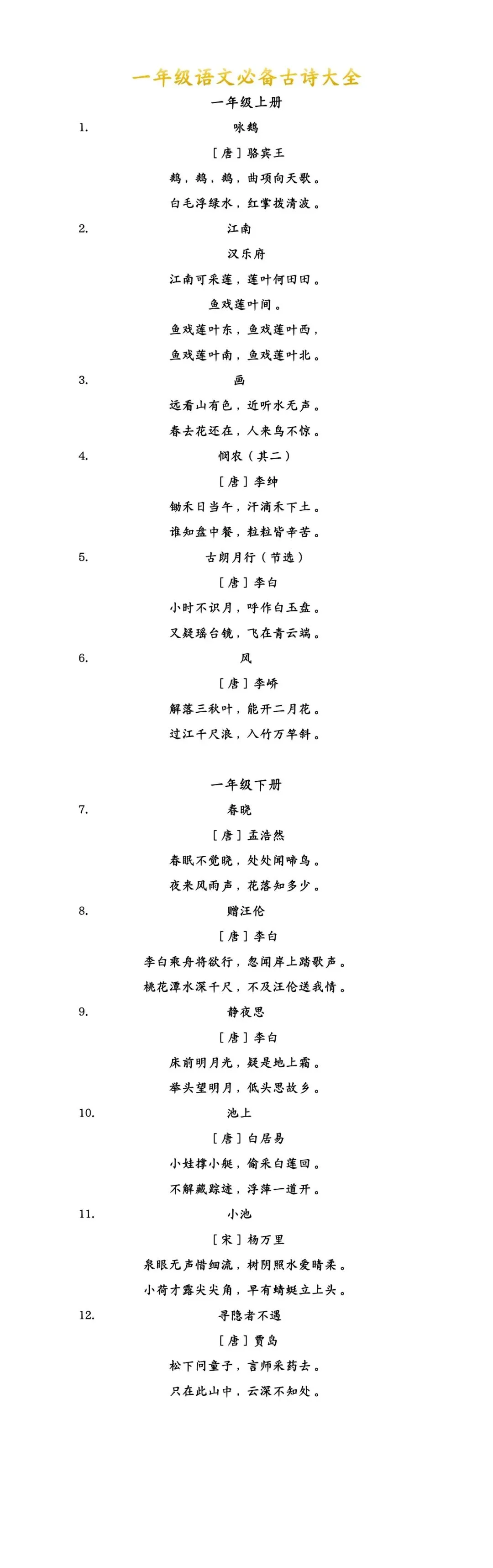 一年级语文必备古诗大全

一年级上册

1. 咏鹅

［唐］骆宾王

鹅，鹅，鹅，曲项向天歌。

白毛浮绿水，红掌拨清波。

2. 江南

汉乐府

江南可采莲，莲叶何田田。

鱼戏莲叶间。

鱼戏莲叶东，鱼戏莲叶西，

鱼戏莲叶南，鱼戏莲叶北。

3. 画

远看山有色，近听水无声。

春去花还在，人来鸟不惊。

4. 悯农（其二）

［唐］李绅

锄禾日当午，汗滴禾下土。

谁知盘中餐，粒粒皆辛苦。

5. 古朗月行（节选）

［唐］李白

小时不识月，呼作白玉盘。

又疑瑶台镜，飞在青云端。

6. 风

［唐］李峤

解落三秋叶，能开二月花。

过江千尺浪，入竹万竿斜。

一年级下册

7. 春晓

［唐］孟浩然

春眠不觉晓，处处闻啼鸟。

夜来风雨声，花落知多少。

8. 赠汪伦

［唐］李白

李白乘舟将欲行，忽闻岸上踏歌声。

桃花潭水深千尺，不及汪伦送我情。

9. 静夜思

［唐］李白

床前明月光，疑是地上霜。

举头望明月，低头思故乡。

10. 池上

［唐］白居易

小娃撑小艇，偷采白莲回。

不解藏踪迹，浮萍一道开。

11. 小池

［宋］杨万里

泉眼无声惜细流，树阴照水爱晴柔。

小荷才露尖尖角，早有蜻蜓立上头。

12. 寻隐者不遇

［唐］贾岛

松下问童子，言师采药去。

只在此山中，云深不知处。